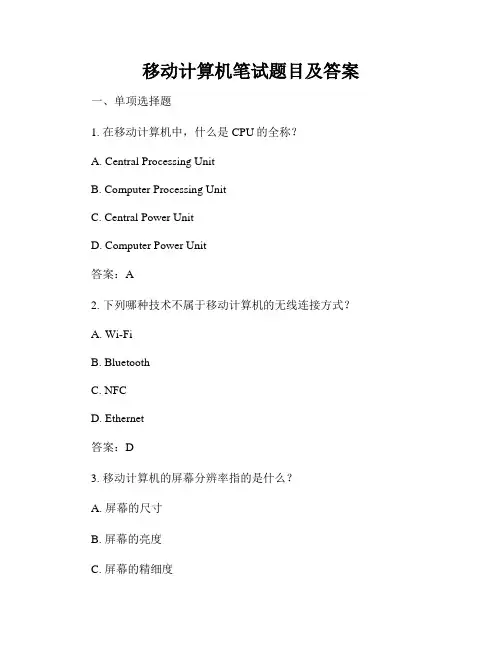 移动计算机笔试题目及答案

一、单项选择题

1. 在移动计算机中，什么是 CPU 的全称？

A. Central Processing Unit

B. Computer Processing Unit

C. Central Power Unit

D. Computer Power Unit

答案：A

2. 下列哪种技术不属于移动计算机的无线连接方式？

A. Wi-Fi

B. Bluetooth

C. NFC

D. Ethernet

答案：D

3. 移动计算机的屏幕分辨率指的是什么？

A. 屏幕的尺寸

B. 屏幕的亮度

C. 屏幕的精细度